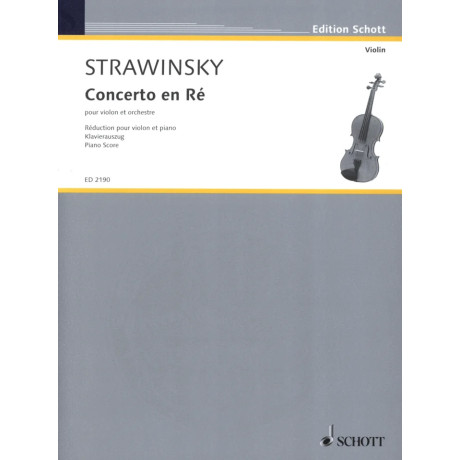 Edition Schott

Violin

STRAWINSKY

Concerto en Ré

pour violon et orchestre

Réduction pour violon et piano
Klavierauszug
Piano Score

ED 2190

SCHOTT